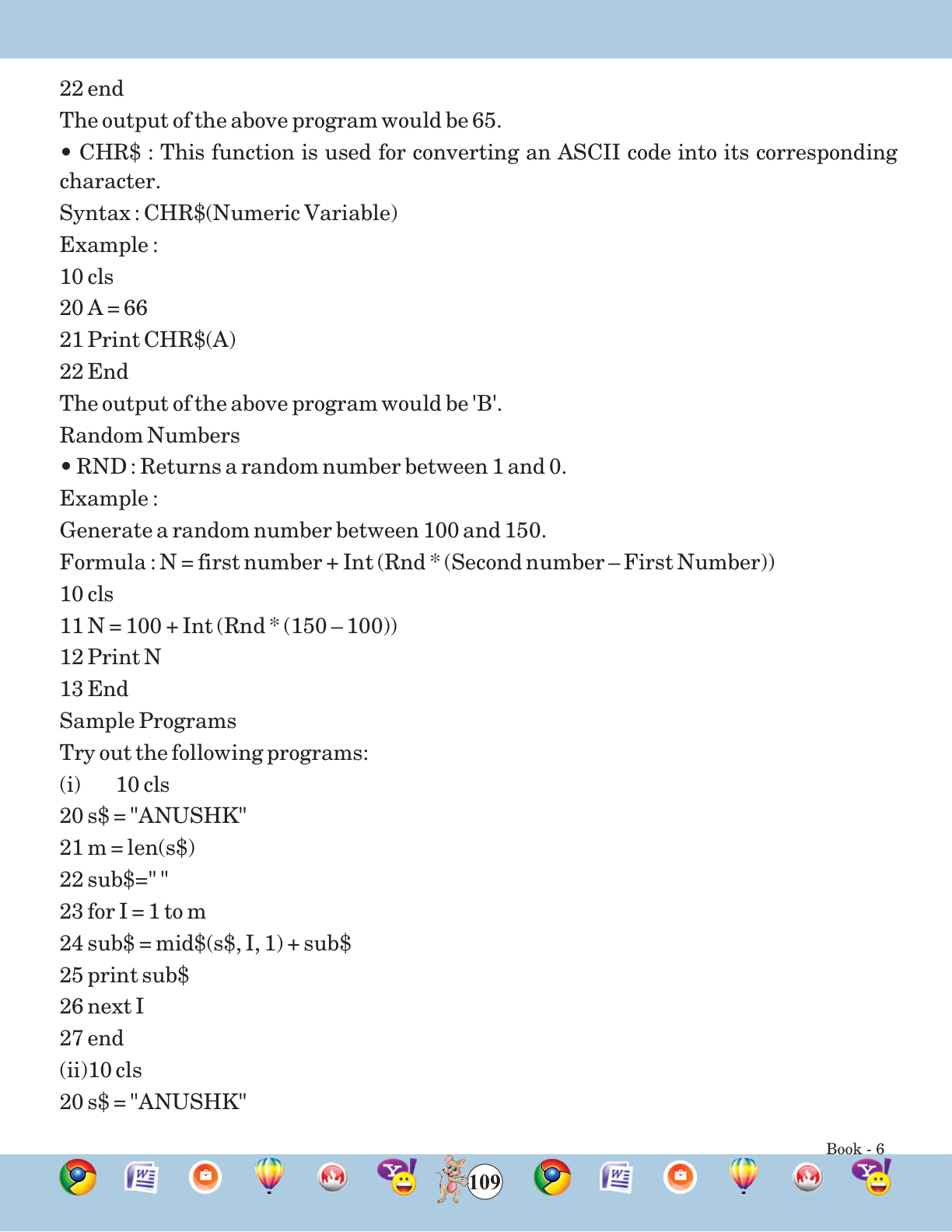 22 end

The output of the above program would be 65.

• CHR$ : This function is used for converting an ASCII code into its corresponding character.

Syntax : CHR$(Numeric Variable)

Example :

10 cls

20 A = 66

21 Print CHR$(A)

22 End

The output of the above program would be 'B'.

Random Numbers

• RND : Returns a random number between 1 and 0.

Example :

Generate a random number between 100 and 150.

Formula : N = first number + Int (Rnd * (Second number – First Number))

10 cls

11 N = 100 + Int (Rnd * (150 – 100))

12 Print N

13 End

Sample Programs

Try out the following programs:

(i) 10 cls

20 s$ = "ANUSHK"

21 m = len(s$)

22 sub$=" "

23 for I = 1 to m

24 sub$ = mid$(s$, I, 1) + sub$

25 print sub$

26 next I

27 end

(ii)10 cls

20 s$ = "ANUSHK"

Book - 6

109